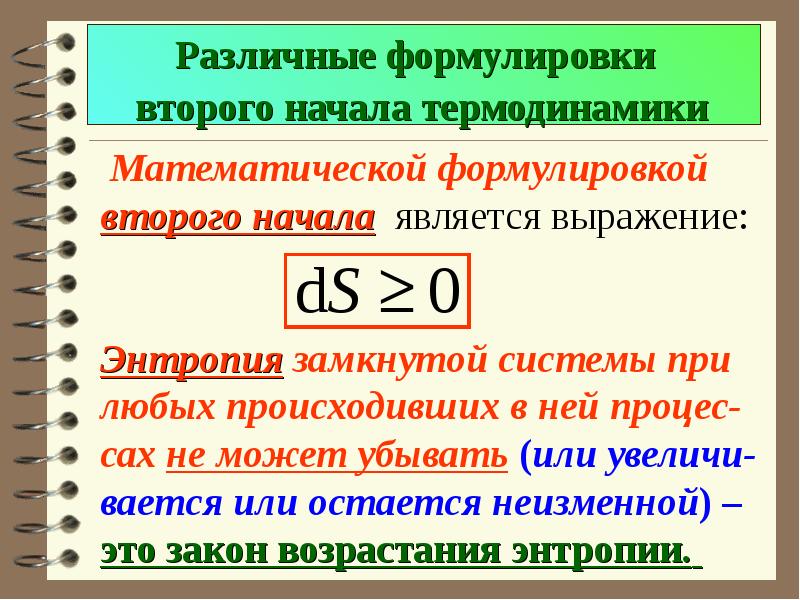 Различные формулировки второго начала термодинамики

Математической формулировкой второго начала является выражение:

$dS \geq 0$

Энтропия замкнутой системы при любых происходивших в ней процессах не может убывать (или увеличивается или остается неизменной) – это закон возрастания энтропии.